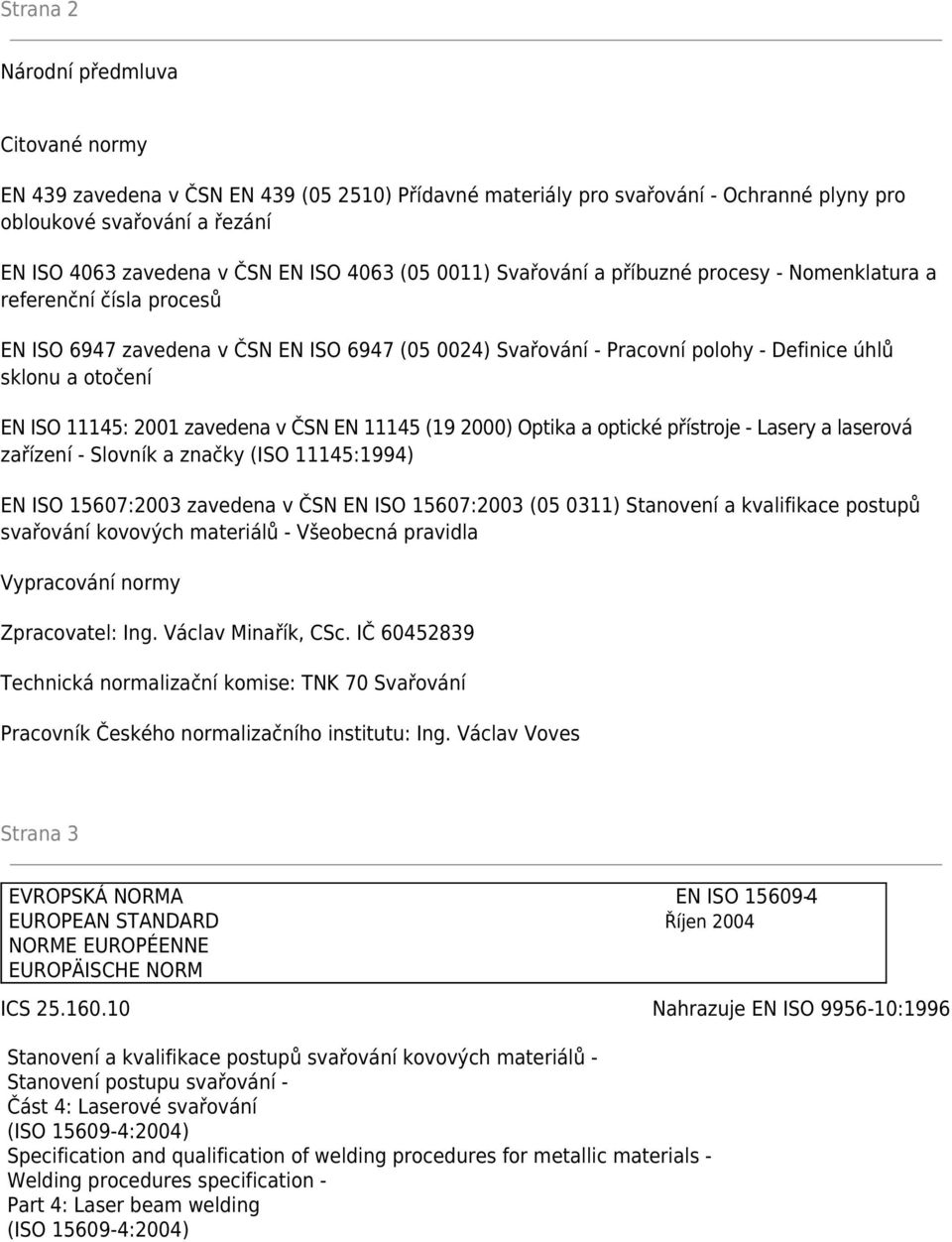 Strana 2

Národní předmluva

Citované normy

EN 439 zavedena v ČSN EN 439 (05 2510) Přídavné materiály pro svařování - Ochranné plyny pro obloukové svařování a řezání

EN ISO 4063 zavedena v ČSN EN ISO 4063 (05 0011) Svařování a příbuzné procesy - Nomenklatura a referenční čísla procesů

EN ISO 6947 zavedena v ČSN EN ISO 6947 (05 0024) Svařování - Pracovní polohy - Definice úhlů sklonu a otočení

EN ISO 11145: 2001 zavedena v ČSN EN 11145 (19 2000) Optika a optické přístroje - Lasery a laserová zařízení - Slovník a značky (ISO 11145:1994)

EN ISO 15607:2003 zavedena v ČSN EN ISO 15607:2003 (05 0311) Stanovení a kvalifikace postupů svařování kovových materiálů - Všeobecná pravidla

Vypracování normy

Zpracovatel: Ing. Václav Minařík, CSc. IČ 60452839

Technická normalizační komise: TNK 70 Svařování

Pracovník Českého normalizačního institutu: Ing. Václav Voves

Strana 3

EVROPSKÁ NORMA
EUROPEAN STANDARD
NORME EUROPÉENNE
EUROPÄISCHE NORM

EN ISO 15609-4
Říjen 2004

ICS 25.160.10

Nahrazuje EN ISO 9956-10:1996

Stanovení a kvalifikace postupů svařování kovových materiálů - Stanovení postupu svařování - Část 4: Laserové svařování (ISO 15609-4:2004)
Specification and qualification of welding procedures for metallic materials - Welding procedures specification - Part 4: Laser beam welding (ISO 15609-4:2004)